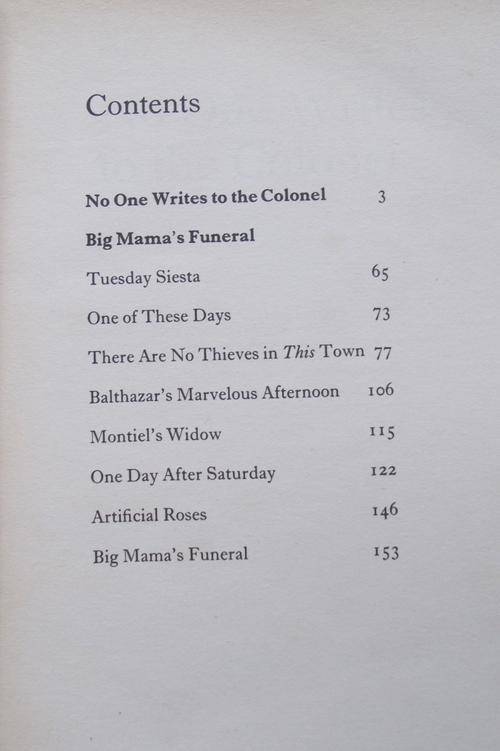 Contents

No One Writes to the Colonel 3

Big Mama's Funeral

Tuesday Siesta 65

One of These Days 73

There Are No Thieves in This Town 77

Balthazar's Marvelous Afternoon 106

Montiel's Widow 115

One Day After Saturday 122

Artificial Roses 146

Big Mama's Funeral 153